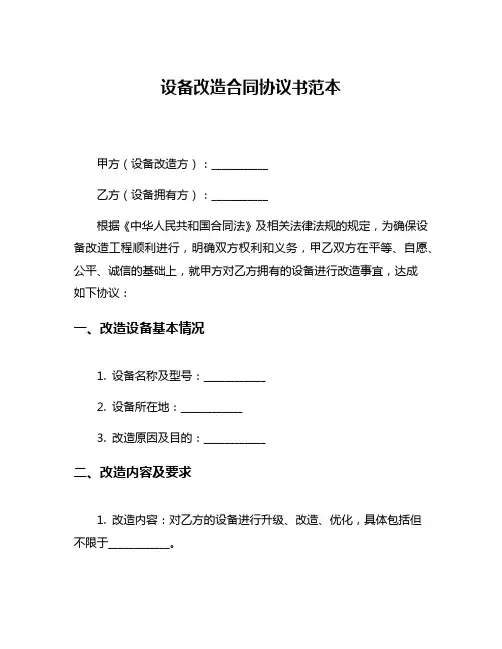 设备改造合同协议书范本

甲方（设备改造方）：__________

乙方（设备拥有方）：__________

根据《中华人民共和国合同法》及相关法律法规的规定，为确保设备改造工程顺利进行，明确双方权利和义务，甲乙双方在平等、自愿、公平、诚信的基础上，就甲方对乙方拥有的设备进行改造事宜，达成如下协议：

一、改造设备基本情况

1. 设备名称及型号：__________

2. 设备所在地：__________

3. 改造原因及目的：__________

二、改造内容及要求

1. 改造内容：对乙方的设备进行升级、改造、优化，具体包括但不限于__________。